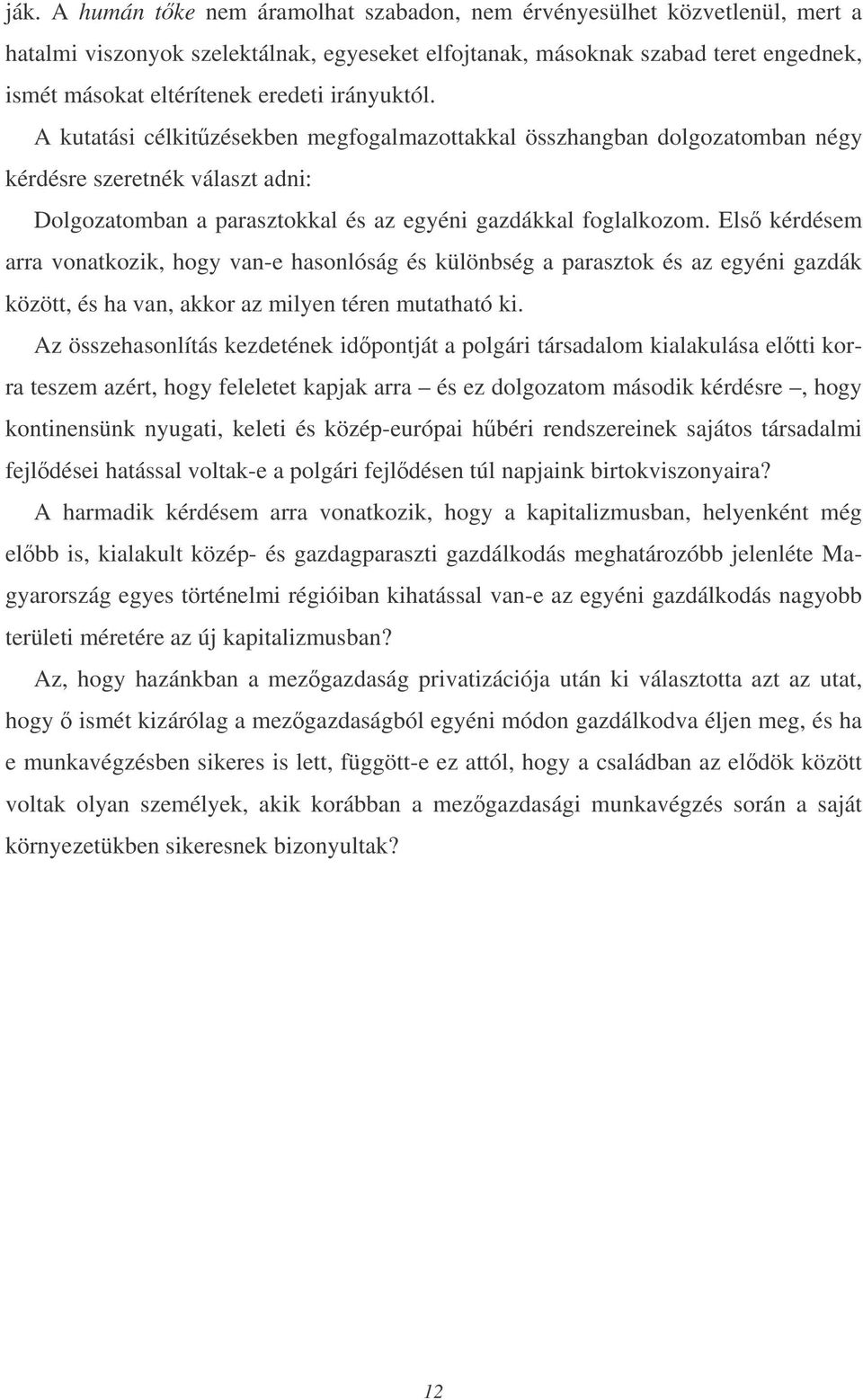 ják. A humán tőke nem áramolhat szabadon, nem érvényesülhet közvetlenül, mert a hatalmi viszonyok szelektálnak, egyeseket elfojtanak, másoknak szabad teret engednek, ismét másokat eltérítenek eredeti irányuktól.

A kutatási célkitűzésekben megfogalmazottakkal összhangban dolgozatomban négy kérdésre szeretnék választ adni:

Dolgozatomban a parasztokkal és az egyéni gazdákkal foglalkozom. Első kérdésem arra vonatkozik, hogy van-e hasonlóság és különbség a parasztok és az egyéni gazdák között, és ha van, akkor az milyen téren mutatható ki.

Az összehasonlítás kezdetének időpontját a polgári társadalom kialakulása előtti korra teszem azért, hogy feleletet kapjak arra – és ez dolgozatom második kérdésre –, hogy kontinensünk nyugati, keleti és közép-európai hűbéri rendszereinek sajátos társadalmi fejlődései hatással voltak-e a polgári fejlődésen túl napjaink birtokviszonyaira?

A harmadik kérdésem arra vonatkozik, hogy a kapitalizmusban, helyenként még előbb is, kialakult közép- és gazdagparaszti gazdálkodás meghatározóbb jelenléte Magyarország egyes történelmi régióiban kihatással van-e az egyéni gazdálkodás nagyobb területi méretére az új kapitalizmusban?

Az, hogy hazánkban a mezőgazdaság privatizációja után ki választotta azt az utat, hogy ő ismét kizárólag a mezőgazdaságból egyéni módon gazdálkodva éljen meg, és ha e munkavégzésben sikeres is lett, függött-e ez attól, hogy a családban az elődök között voltak olyan személyek, akik korábban a mezőgazdasági munkavégzés során a saját környezetükben sikeresnek bizonyultak?

12